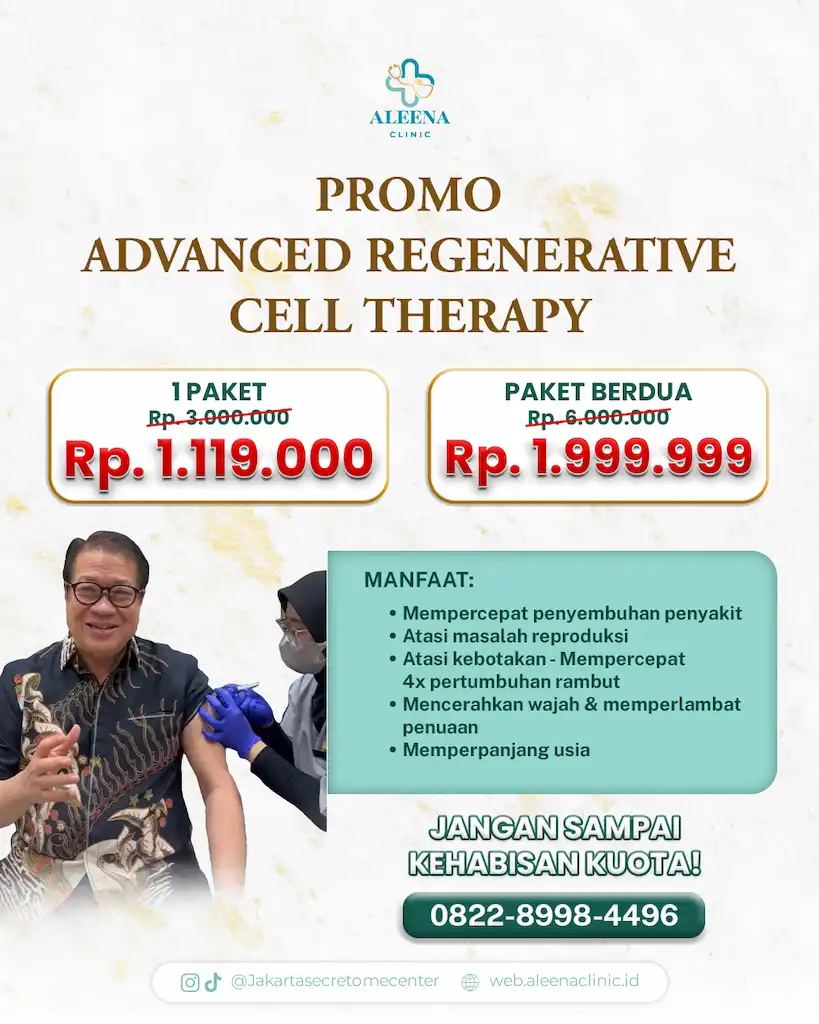 ALEENA
CLINIC

PROMO
ADVANCED REGENERATIVE
CELL THERAPY

1 PAKET
Rp. 3.000.000
Rp. 1.119.000

PAKET BERDUA
Rp. 6.000.000
Rp. 1.999.999

MANFAAT:
• Mempercepat penyembuhan penyakit
• Atasi masalah reproduksi
• Atasi kebotakan - Mempercepat 4x pertumbuhan rambut
• Mencerahkan wajah & memperlambat penuaan
• Memperpanjang usia

JANGAN SAMPAI
KEHABISAN KUOTA!

0822-8998-4496

@Jakartasecretomecenter web.aleenaclinic.id